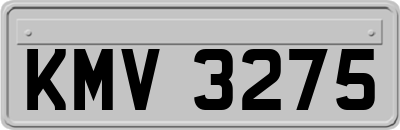 KMV 3275